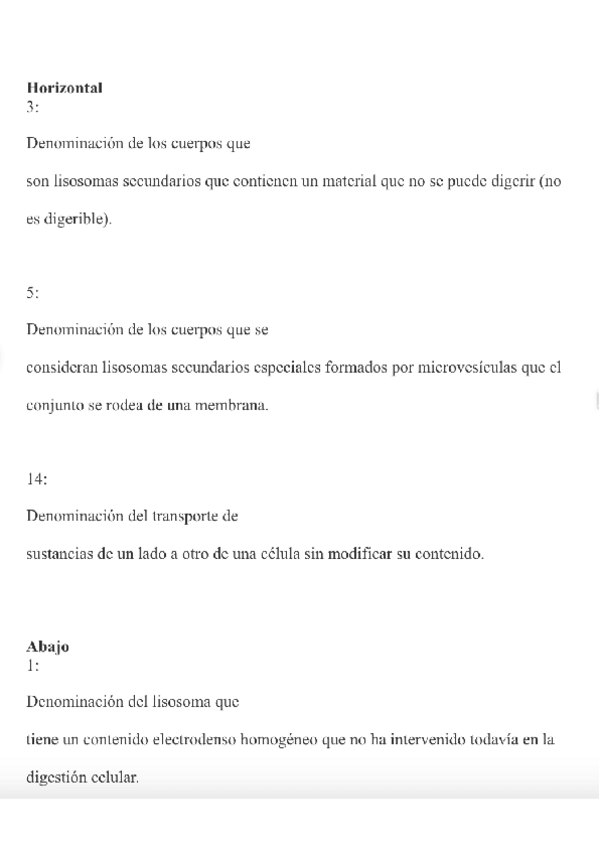 Horizontal
3:

Denominación de los cuerpos que

son lisosomas secundarios que contienen un material que no se puede digerir (no es digerible).

5:

Denominación de los cuerpos que se

consideran lisosomas secundarios especiales formados por microvesículas que el conjunto se rodea de una membrana.

14:

Denominación del transporte de

sustancias de un lado a otro de una célula sin modificar su contenido.

Abajo
1:

Denominación del lisosoma que

tiene un contenido electrodenso homogéneo que no ha intervenido todavía en la digestión celular.